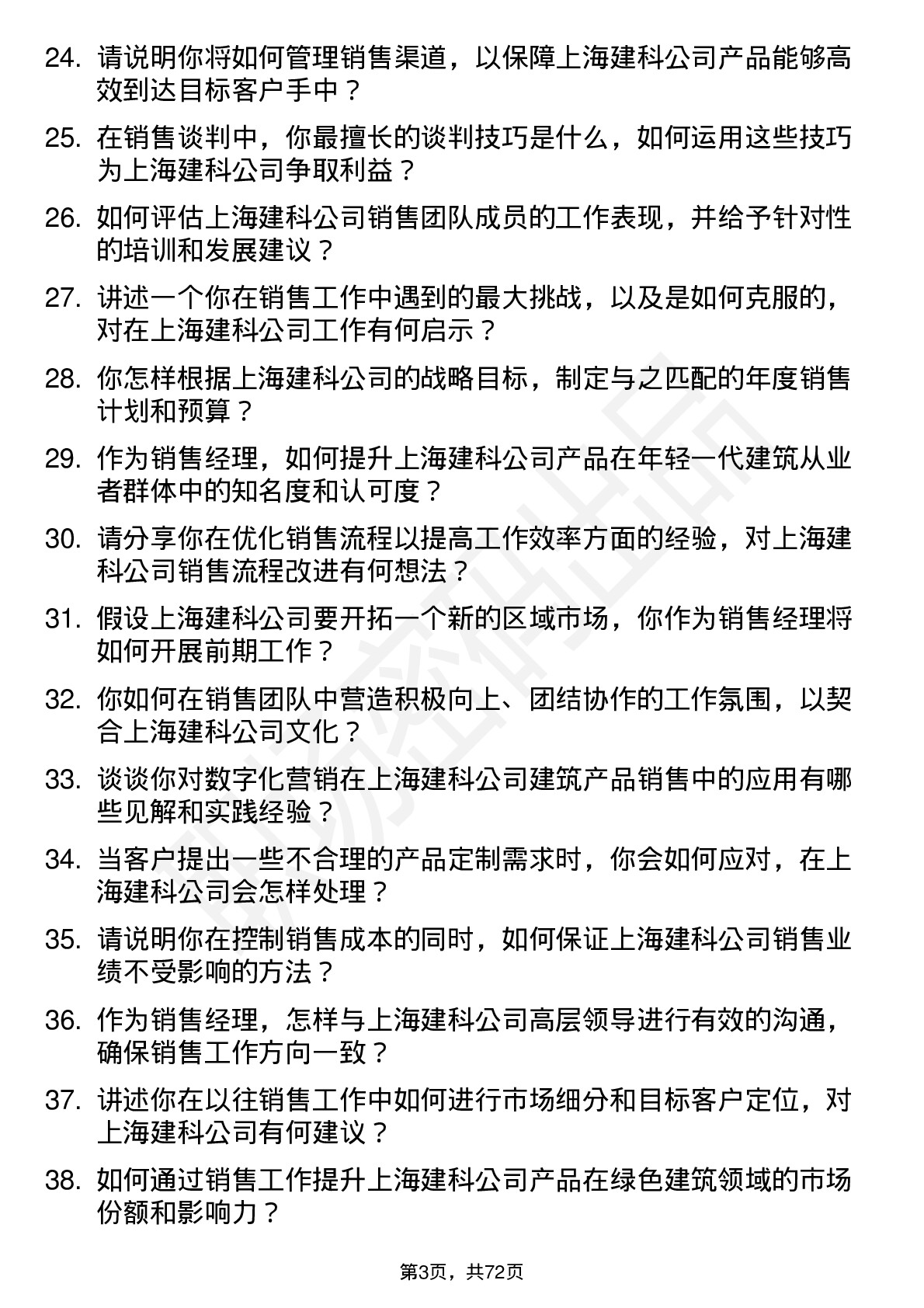 24. 请说明你将如何管理销售渠道，以保障上海建科公司产品能够高效到达目标客户手中？

25. 在销售谈判中，你最擅长的谈判技巧是什么，如何运用这些技巧为上海建科公司争取利益？

26. 如何评估上海建科公司销售团队成员的工作表现，并给予针对性的培训和发展建议？

27. 讲述一个你在销售工作中遇到的最大挑战，以及是如何克服的，对在上海建科公司工作有何启示？

28. 你怎样根据上海建科公司的战略目标，制定与之匹配的年度销售计划和预算？

29. 作为销售经理，如何提升上海建科公司产品在年轻一代建筑从业者群体中的知名度和认可度？

30. 请分享你在优化销售流程以提高工作效率方面的经验，对上海建科公司销售流程改进有何想法？

31. 假设上海建科公司要开拓一个新的区域市场，你作为销售经理将如何开展前期工作？

32. 你如何在销售团队中营造积极向上、团结协作的工作氛围，以契合上海建科公司文化？

33. 谈谈你对数字化营销在上海建科公司建筑产品销售中的应用有哪些见解和实践经验？

34. 当客户提出一些不合理的产品定制需求时，你会如何应对，在上海建科公司会怎样处理？

35. 请说明你在控制销售成本的同时，如何保证上海建科公司销售业绩不受影响的方法？

36. 作为销售经理，怎样与上海建科公司高层领导进行有效的沟通，确保销售工作方向一致？

37. 讲述你在以往销售工作中如何进行市场细分和目标客户定位，对上海建科公司有何建议？

38. 如何通过销售工作提升上海建科公司产品在绿色建筑领域的市场份额和影响力？

第3页，共72页